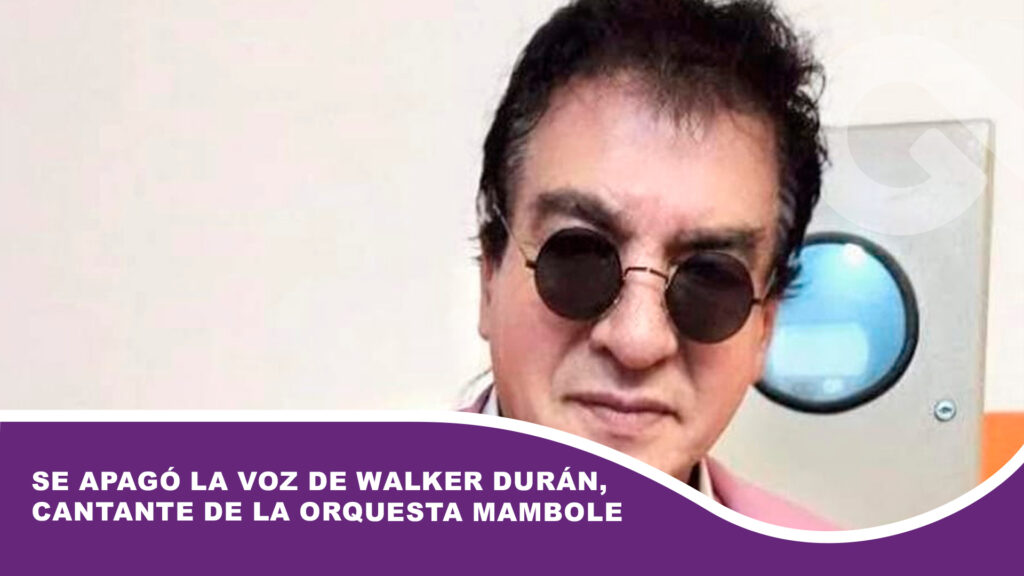 SE APAGÓ LA VOZ DE WALKER DURÁN, CANTANTE DE LA ORQUESTA MAMBOLE